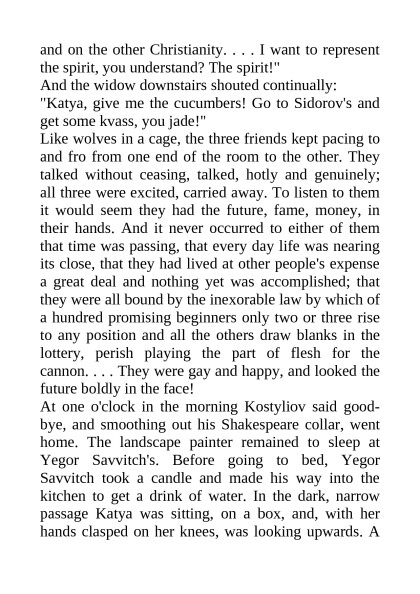 and on the other Christianity. . . . I want to represent the spirit, you understand? The spirit!"
And the widow downstairs shouted continually:
"Katya, give me the cucumbers! Go to Sidorov's and get some kvass, you jade!"
Like wolves in a cage, the three friends kept pacing to and fro from one end of the room to the other. They talked without ceasing, talked, hotly and genuinely; all three were excited, carried away. To listen to them it would seem they had the future, fame, money, in their hands. And it never occurred to either of them that time was passing, that every day life was nearing its close, that they had lived at other people's expense a great deal and nothing yet was accomplished; that they were all bound by the inexorable law by which of a hundred promising beginners only two or three rise to any position and all the others draw blanks in the lottery, perish playing the part of flesh for the cannon. . . . They were gay and happy, and looked the future boldly in the face!
At one o'clock in the morning Kostyliov said good-bye, and smoothing out his Shakespeare collar, went home. The landscape painter remained to sleep at Yegor Savvitch's. Before going to bed, Yegor Savvitch took a candle and made his way into the kitchen to get a drink of water. In the dark, narrow passage Katya was sitting, on a box, and, with her hands clasped on her knees, was looking upwards. A